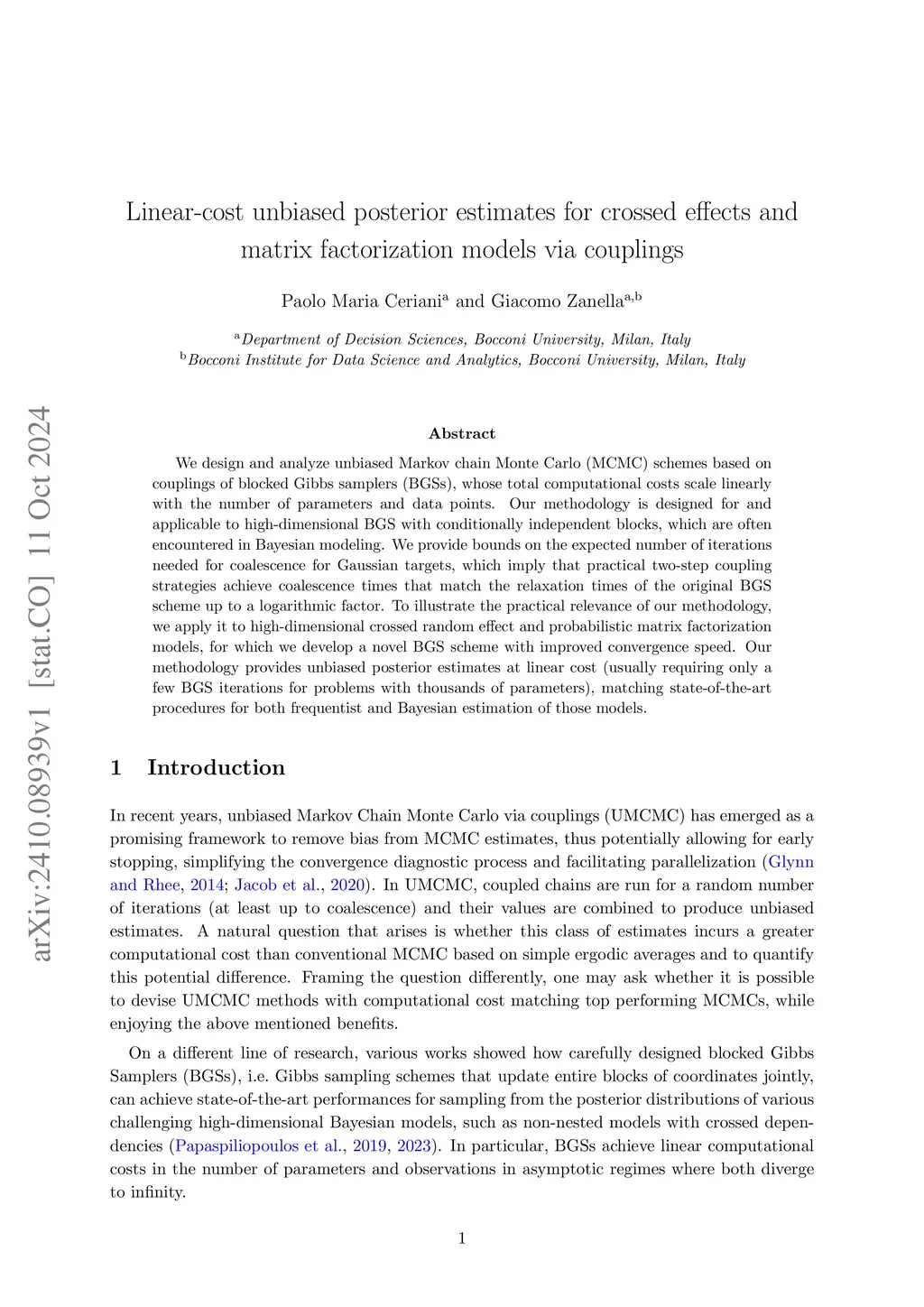 arXiv:2410.08939v1 [stat.CO] 11 Oct 2024

Linear-cost unbiased posterior estimates for crossed effects and matrix factorization models via couplings

Paolo Maria Ceriani$^{a}$ and Giacomo Zanella$^{a,b}$

$^{a}$Department of Decision Sciences, Bocconi University, Milan, Italy
$^{b}$Bocconi Institute for Data Science and Analytics, Bocconi University, Milan, Italy

Abstract

We design and analyze unbiased Markov chain Monte Carlo (MCMC) schemes based on couplings of blocked Gibbs samplers (BGSs), whose total computational costs scale linearly with the number of parameters and data points. Our methodology is designed for and applicable to high-dimensional BGS with conditionally independent blocks, which are often encountered in Bayesian modeling. We provide bounds on the expected number of iterations needed for coalescence for Gaussian targets, which imply that practical two-step coupling strategies achieve coalescence times that match the relaxation times of the original BGS scheme up to a logarithmic factor. To illustrate the practical relevance of our methodology, we apply it to high-dimensional crossed random effect and probabilistic matrix factorization models, for which we develop a novel BGS scheme with improved convergence speed. Our methodology provides unbiased posterior estimates at linear cost (usually requiring only a few BGS iterations for problems with thousands of parameters), matching state-of-the-art procedures for both frequentist and Bayesian estimation of those models.

1 Introduction

In recent years, unbiased Markov Chain Monte Carlo via couplings (UMCMC) has emerged as a promising framework to remove bias from MCMC estimates, thus potentially allowing for early stopping, simplifying the convergence diagnostic process and facilitating parallelization (Glynn and Rhee, 2014; Jacob et al., 2020). In UMCMC, coupled chains are run for a random number of iterations (at least up to coalescence) and their values are combined to produce unbiased estimates. A natural question that arises is whether this class of estimates incurs a greater computational cost than conventional MCMC based on simple ergodic averages and to quantify this potential difference. Framing the question differently, one may ask whether it is possible to devise UMCMC methods with computational cost matching top performing MCMCs, while enjoying the above mentioned benefits.

On a different line of research, various works showed how carefully designed blocked Gibbs Samplers (BGSs), i.e. Gibbs sampling schemes that update entire blocks of coordinates jointly, can achieve state-of-the-art performances for sampling from the posterior distributions of various challenging high-dimensional Bayesian models, such as non-nested models with crossed dependencies (Papaspiliopoulos et al., 2019, 2023). In particular, BGSs achieve linear computational costs in the number of parameters and observations in asymptotic regimes where both diverge to infinity.

1